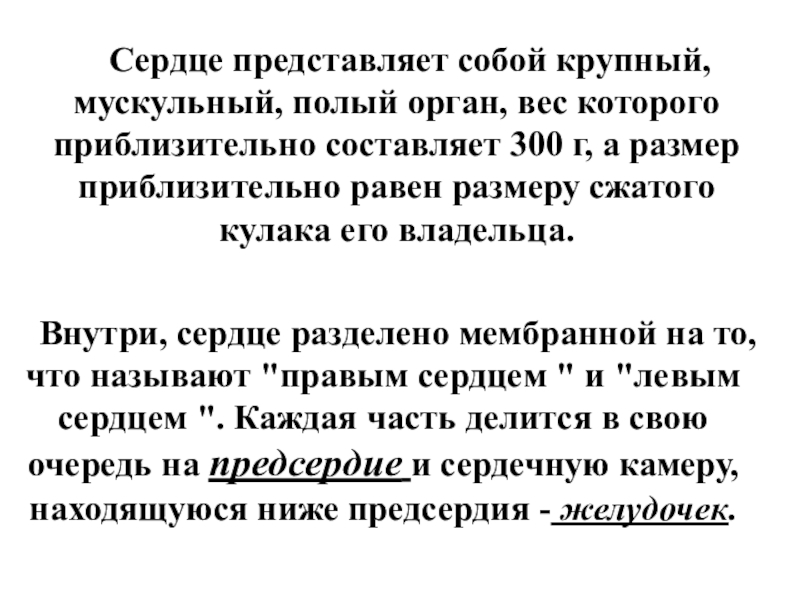 Сердце представляет собой крупный, мускульный, полый орган, вес которого приблизительно составляет 300 г, а размер приблизительно равен размеру сжатого кулака его владельца.

Внутри, сердце разделено мембранной на то, что называют "правым сердцем " и "левым сердцем ". Каждая часть делится в свою очередь на предсердие и сердечную камеру, находящуюся ниже предсердия - желудочек.